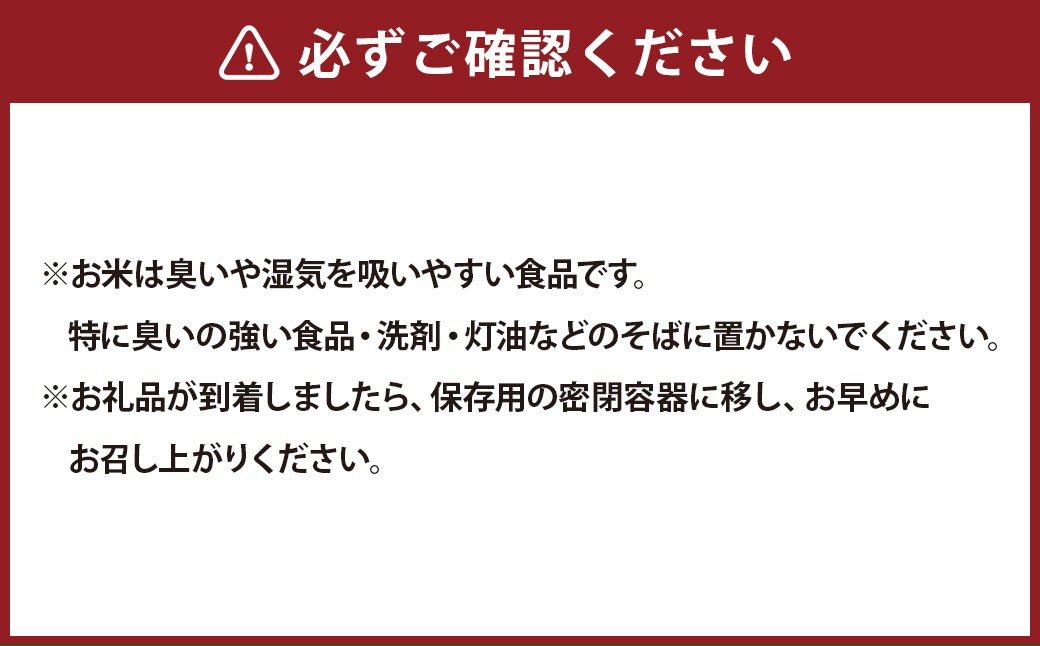 必ずご確認ください

※お米は臭いや湿気を吸いやすい食品です。
特に臭いの強い食品・洗剤・灯油などのそばに置かないでください。
※お礼品が到着しましたら、保存用の密閉容器に移し、お早めにお召し上がりください。